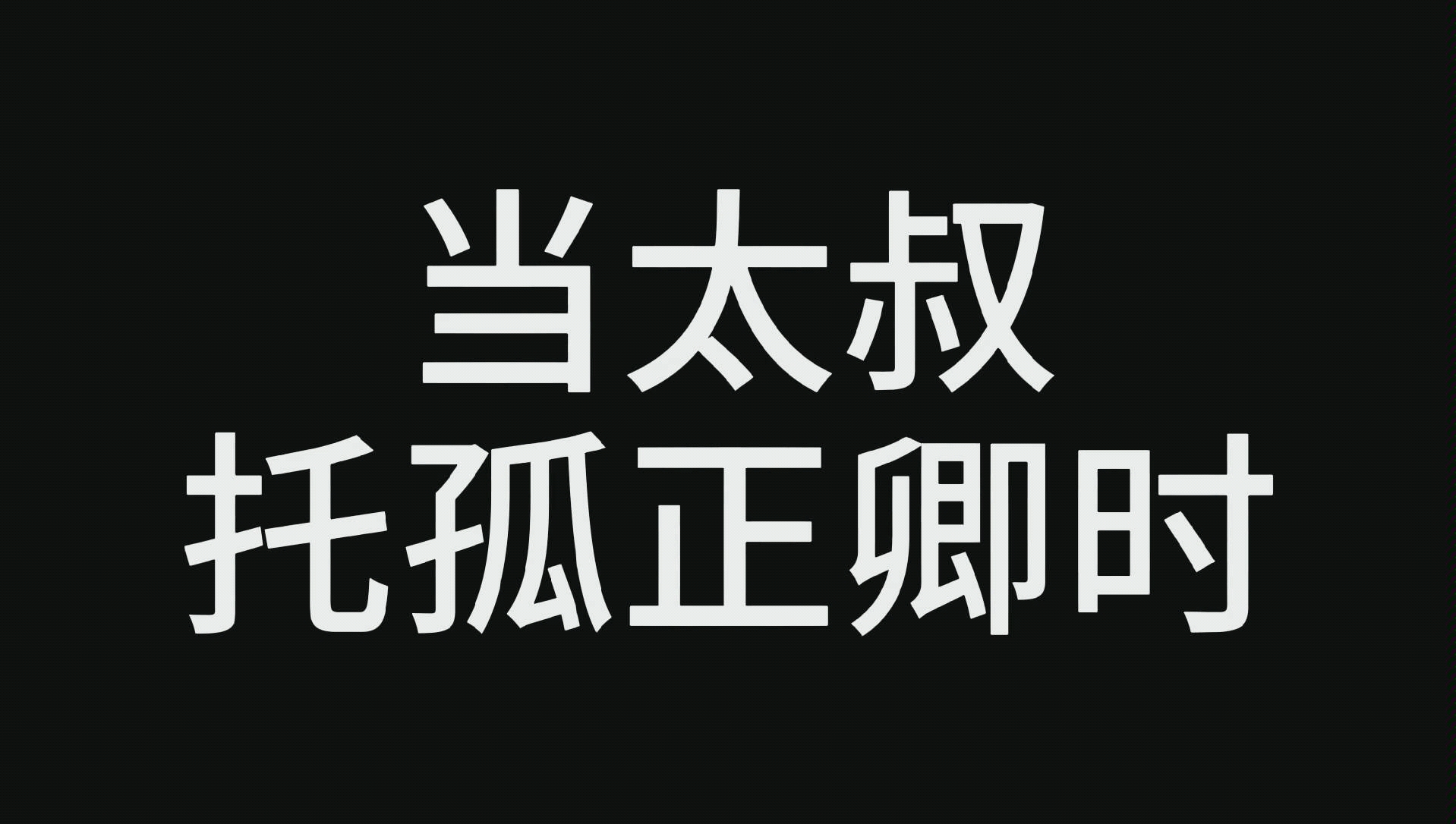 当太叔
托孤正卿时